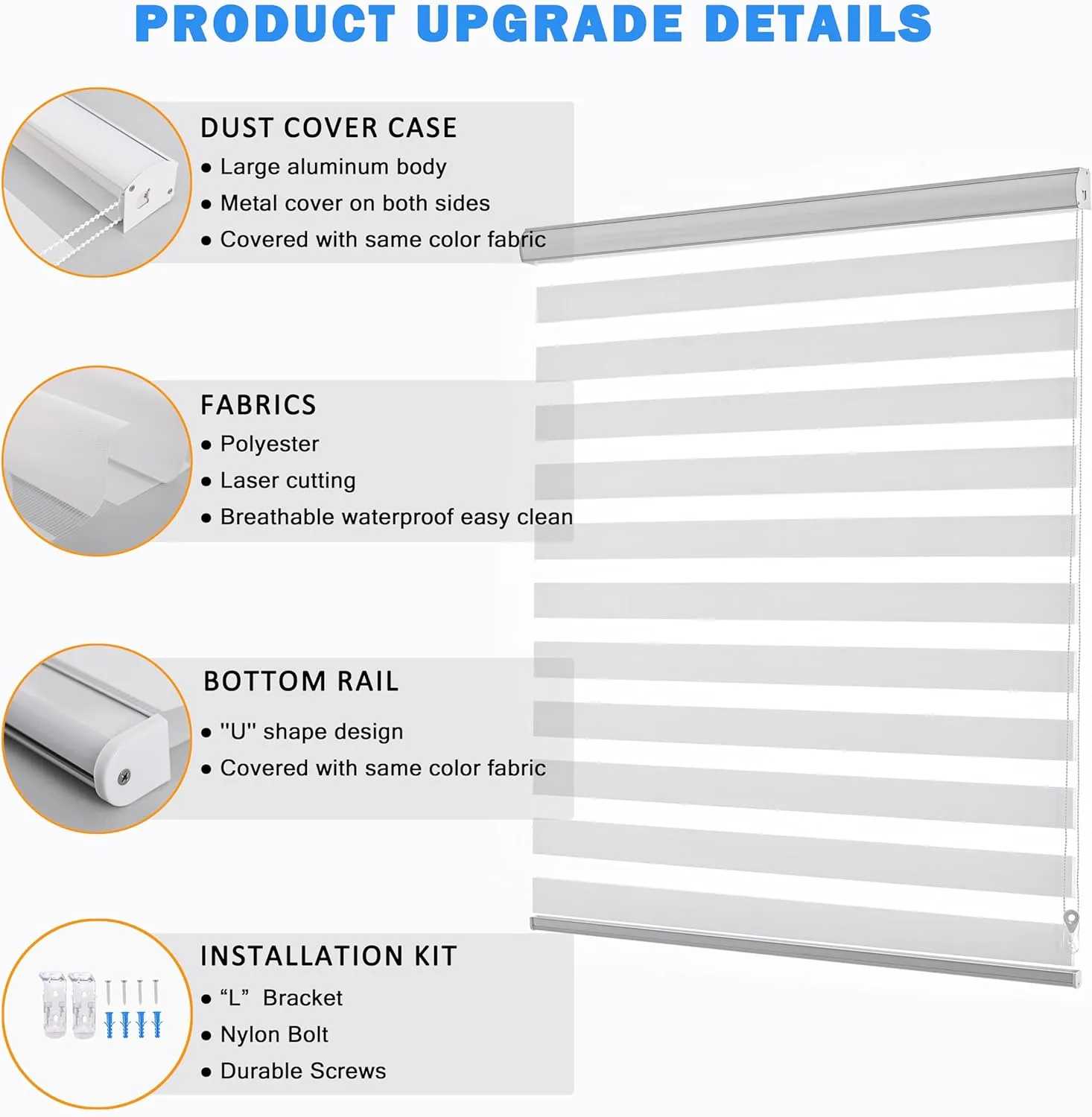 PRODUCT UPGRADE DETAILS

DUST COVER CASE
● Large aluminum body
● Metal cover on both sides
● Covered with same color fabric

FABRICS
● Polyester
● Laser cutting
● Breathable waterproof easy clean

BOTTOM RAIL
● "U" shape design
● Covered with same color fabric

INSTALLATION KIT
● “L” Bracket
● Nylon Bolt
● Durable Screws